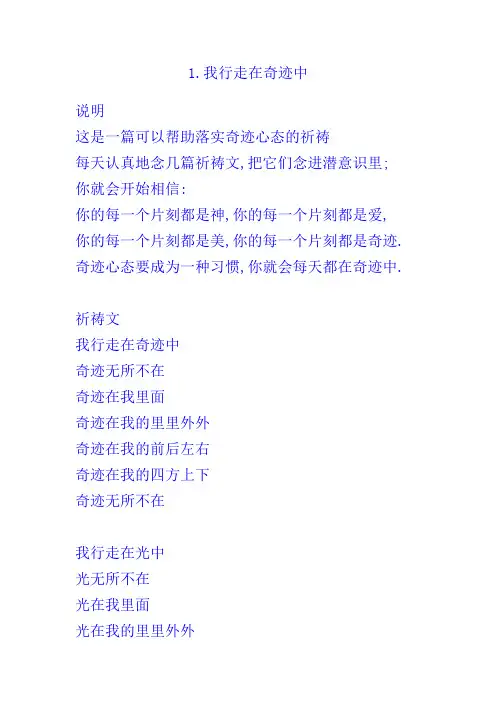 1. 我行走在奇迹中

说明
这是一篇可以帮助落实奇迹心态的祈祷
每天认真地念几篇祈祷文, 把它们念进潜意识里;
你就会开始相信:
你的每一个片刻都是神, 你的每一个片刻都是爱,
你的每一个片刻都是美, 你的每一个片刻都是奇迹.
奇迹心态要成为一种习惯, 你就会每天都在奇迹中.

祈祷文
我行走在奇迹中
奇迹无所不在
奇迹在我里面
奇迹在我的里里外外
奇迹在我的前后左右
奇迹在我的四方上下
奇迹无所不在

我行走在光中
光无所不在
光在我里面
光在我的里里外外